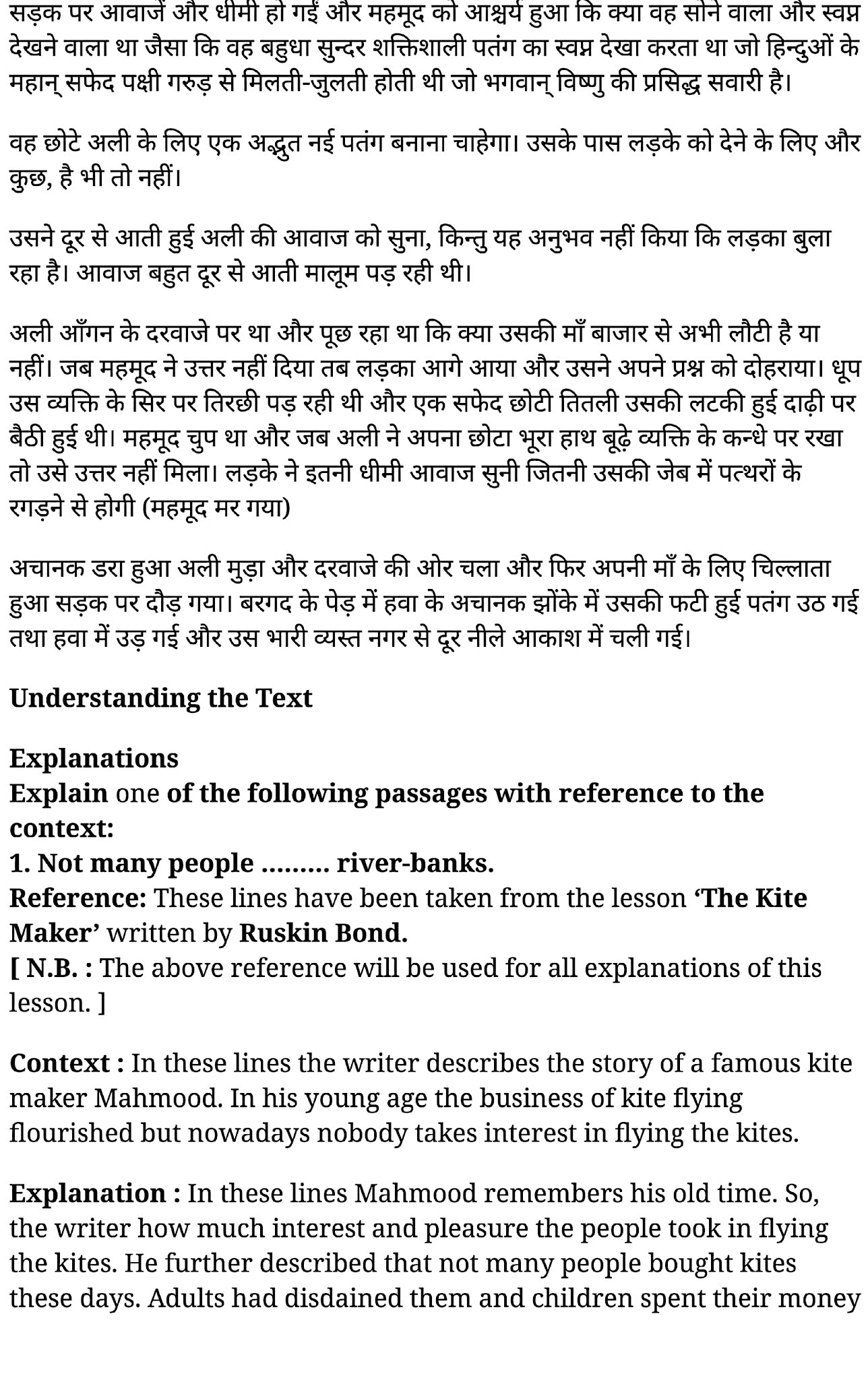 सड़क पर आवाजें और धीमी हो गईं और महमूद को आश्चर्य हुआ कि क्या वह सोने वाला और स्वप्न देखने वाला था जैसा कि वह बहुधा सुन्दर शक्तिशाली पतंग का स्वप्न देखा करता था जो हिन्दुओं के महान् सफेद पक्षी गरुड़ से मिलती-जुलती होती थी जो भगवान् विष्णु की प्रसिद्ध सवारी है।

वह छोटे अली के लिए एक अद्भुत नई पतंग बनाना चाहेगा। उसके पास लड़के को देने के लिए और कुछ, है भी तो नहीं।

उसने दूर से आती हुई अली की आवाज को सुना, किन्तु यह अनुभव नहीं किया कि लड़का बुला रहा है। आवाज बहुत दूर से आती मालूम पड़ रही थी।

अली आँगन के दरवाजे पर था और पूछ रहा था कि क्या उसकी माँ बाजार से अभी लौटी है या नहीं। जब महमूद ने उत्तर नहीं दिया तब लड़का आगे आया और उसने अपने प्रश्न को दोहराया। धूप उस व्यक्ति के सिर पर तिरछी पड़ रही थी और एक सफेद छोटी तितली उसकी लटकी हुई दाढ़ी पर बैठी हुई थी। महमूद चुप था और जब अली ने अपना छोटा भूरा हाथ बूढ़े व्यक्ति के कन्धे पर रखा तो उसे उत्तर नहीं मिला। लड़के ने इतनी धीमी आवाज सुनी जितनी उसकी जेब में पत्थरों के रगड़ने से होगी (महमूद मर गया)

अचानक डरा हुआ अली मुड़ा और दरवाजे की ओर चला और फिर अपनी माँ के लिए चिल्लाता हुआ सड़क पर दौड़ गया। बरगद के पेड़ में हवा के अचानक झोंके में उसकी फटी हुई पतंग उठ गई तथा हवा में उड़ गई और उस भारी व्यस्त नगर से दूर नीले आकाश में चली गई।

Understanding the Text

Explanations
Explain one of the following passages with reference to the context:
1. Not many people ......... river-banks.
Reference: These lines have been taken from the lesson 'The Kite Maker' written by Ruskin Bond.
[ N.B. : The above reference will be used for all explanations of this lesson. ]

Context : In these lines the writer describes the story of a famous kite maker Mahmood. In his young age the business of kite flying flourished but nowadays nobody takes interest in flying the kites.

Explanation : In these lines Mahmood remembers his old time. So, the writer how much interest and pleasure the people took in flying the kites. He further described that not many people bought kites these days. Adults had disdained them and children spent their money